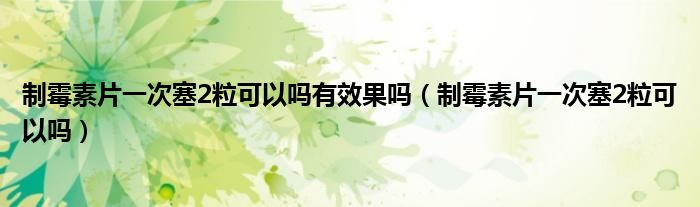 制霉素片一次塞2粒可以吗有效果吗（制霉素片一次塞2粒可以吗）